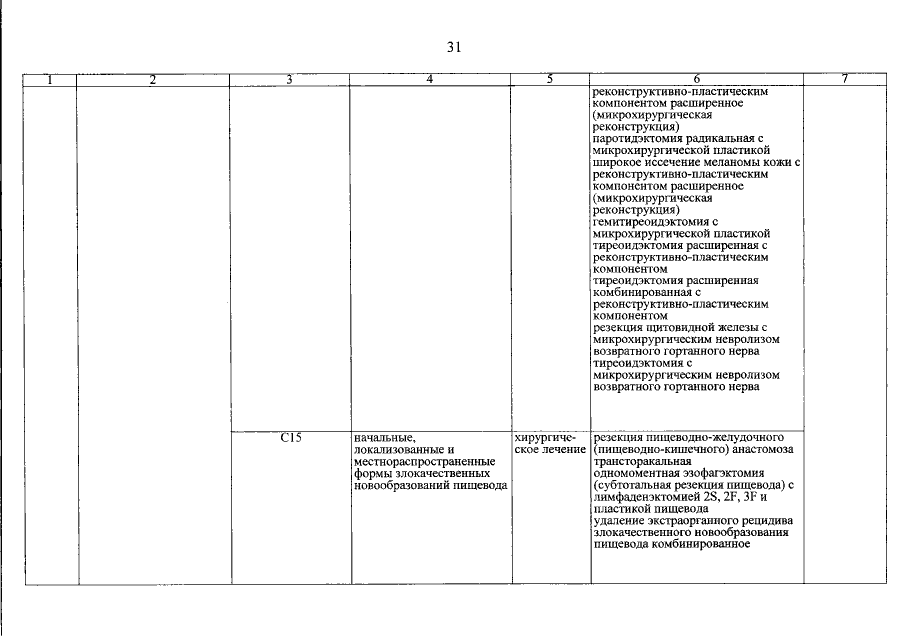 31

| 1 | 2 | 3 | 4 | 5 | 6 | 7 |
|---|---|---|---|---|---|---|
| | | | | | реконструктивно-пластическим компонентом расширенное (микрохирургическая реконструкция) паротидэктомия радикальная с микрохирургической пластикой широкое иссечение меланомы кожи с реконструктивно-пластическим компонентом расширенное (микрохирургическая реконструкция) гемитиреоидэктомия с микрохирургической пластикой тиреоидэктомия расширенная с реконструктивно-пластическим компонентом тиреоидэктомия расширенная комбинированная с реконструктивно-пластическим компонентом резекция щитовидной железы с микрохирургическим невролизом возвратного гортанного нерва тиреоидэктомия с микрохирургическим невролизом возвратного гортанного нерва | |
| | | C15 | начальные, локализованные и местнораспространенные формы злокачественных новообразований пищевода | хирургическое лечение | резекция пищеводно-желудочного (пищеводно-кишечного) анастомоза трансторакальная одномоментная эзофагэктомия (субтотальная резекция пищевода) с лимфаденэктомией 2S, 2F, 3F и пластикой пищевода удаление экстраорганного рецидива злокачественного новообразования пищевода комбинированное | |